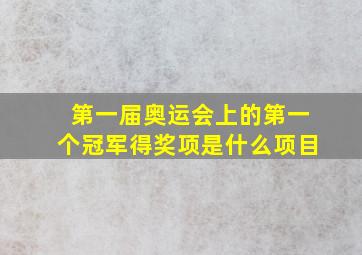 第一届奥运会上的第一个冠军得奖项是什么项目